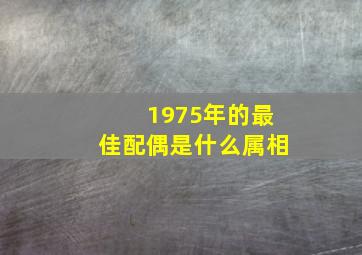 1975年的最佳配偶是什么属相